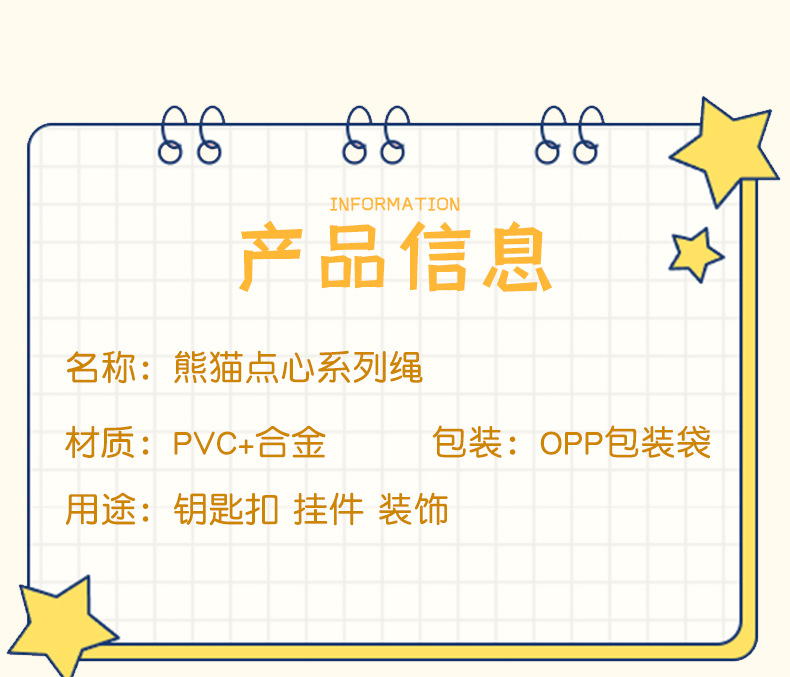 INFORMATION
产品信息

名称：熊猫点心系列绳

材质：PVC+合金　　包装：OPP包装袋

用途：钥匙扣 挂件 装饰